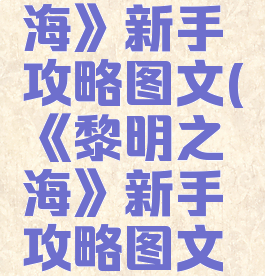 海》新手攻略图文(《黎明之海》新手攻略图文